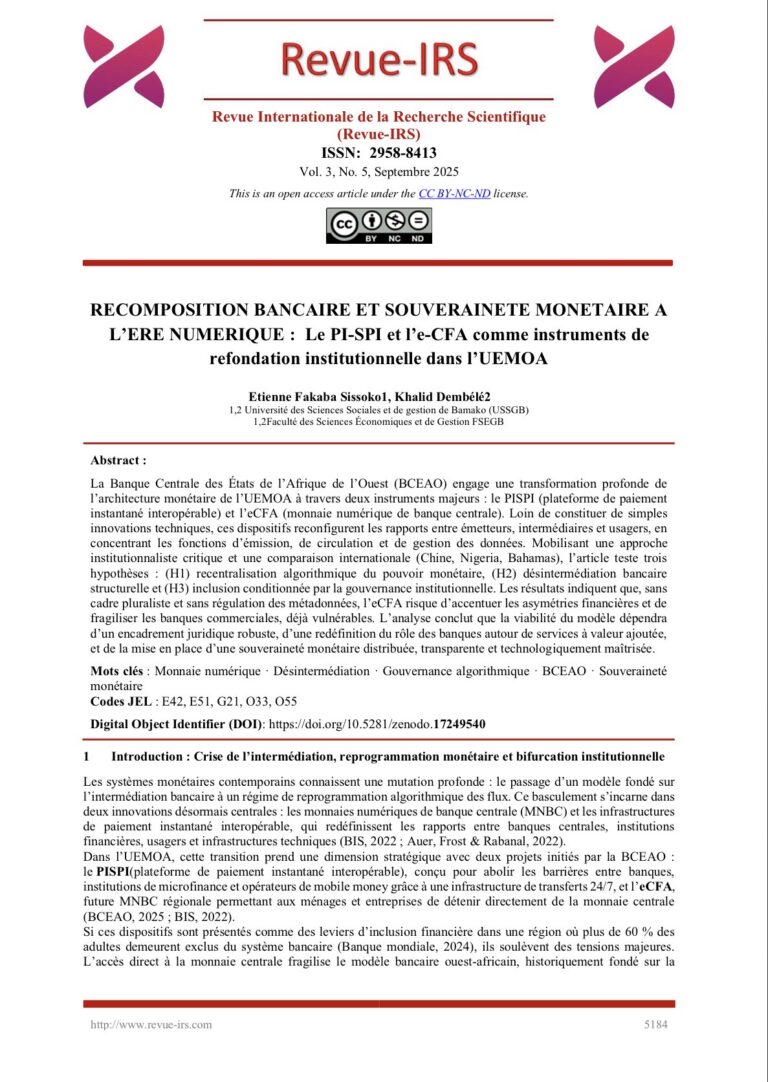 Revue-IRS

Revue Internationale de la Recherche Scientifique (Revue-IRS)
ISSN: 2958-8413
Vol. 3, No. 5, Septembre 2025
This is an open access article under the CC BY-NC-ND license.

BY NC ND

RECOMPOSITION BANCAIRE ET SOUVERAINETE MONETAIRE A L'ERE NUMERIQUE : Le PI-SPI et l'e-CFA comme instruments de refondation institutionnelle dans l'UEMOA

Etienne Fakaba Sissoko1, Khalid Dembélé2
1,2 Université des Sciences Sociales et de gestion de Bamako (USSGB)
1,2Faculté des Sciences Économiques et de Gestion FSEGB

Abstract :

La Banque Centrale des États de l'Afrique de l'Ouest (BCEAO) engage une transformation profonde de l'architecture monétaire de l'UEMOA à travers deux instruments majeurs : le PISPI (plateforme de paiement instantané interopérable) et l'eCFA (monnaie numérique de banque centrale). Loin de constituer de simples innovations techniques, ces dispositifs reconfigurent les rapports entre émetteurs, intermédiaires et usagers, en concentrant les fonctions d'émission, de circulation et de gestion des données. Mobilisant une approche institutionnaliste critique et une comparaison internationale (Chine, Nigeria, Bahamas), l'article teste trois hypothèses : (H1) recentralisation algorithmique du pouvoir monétaire, (H2) désintermédiation bancaire structurelle et (H3) inclusion conditionnée par la gouvernance institutionnelle. Les résultats indiquent que, sans cadre pluraliste et sans régulation des métadonnées, l'eCFA risque d'accentuer les asymétries financières et de fragiliser les banques commerciales, déjà vulnérables. L'analyse conclut que la viabilité du modèle dépendra d'un encadrement juridique robuste, d'une redéfinition du rôle des banques autour de services à valeur ajoutée, et de la mise en place d'une souveraineté monétaire distribuée, transparente et technologiquement maîtrisée.

Mots clés : Monnaie numérique · Désintermédiation · Gouvernance algorithmique · BCEAO · Souveraineté monétaire
Codes JEL : E42, E51, G21, O33, O55
Digital Object Identifier (DOI): https://doi.org/10.5281/zenodo.17249540

1 Introduction : Crise de l'intermédiation, reprogrammation monétaire et bifurcation institutionnelle

Les systèmes monétaires contemporains connaissent une mutation profonde : le passage d'un modèle fondé sur l'intermédiation bancaire à un régime de reprogrammation algorithmique des flux. Ce basculement s'incarne dans deux innovations désormais centrales : les monnaies numériques de banque centrale (MNBC) et les infrastructures de paiement instantané interopérable, qui redéfinissent les rapports entre banques centrales, institutions financières, usagers et infrastructures techniques (BIS, 2022 ; Auer, Frost & Rabanal, 2022).
Dans l'UEMOA, cette transition prend une dimension stratégique avec deux projets initiés par la BCEAO : le PISPI(plateforme de paiement instantané interopérable), conçu pour abolir les barrières entre banques, institutions de microfinance et opérateurs de mobile money grâce à une infrastructure de transferts 24/7, et l'eCFA, future MNBC régionale permettant aux ménages et entreprises de détenir directement de la monnaie centrale (BCEAO, 2025 ; BIS, 2022).
Si ces dispositifs sont présentés comme des leviers d'inclusion financière dans une région où plus de 60 % des adultes demeurent exclus du système bancaire (Banque mondiale, 2024), ils soulèvent des tensions majeures. L'accès direct à la monnaie centrale fragilise le modèle bancaire ouest-africain, historiquement fondé sur la

http://www.revue-irs.com 5184